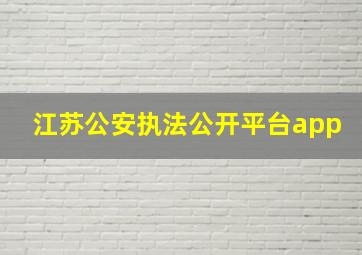 江苏公安执法公开平台app